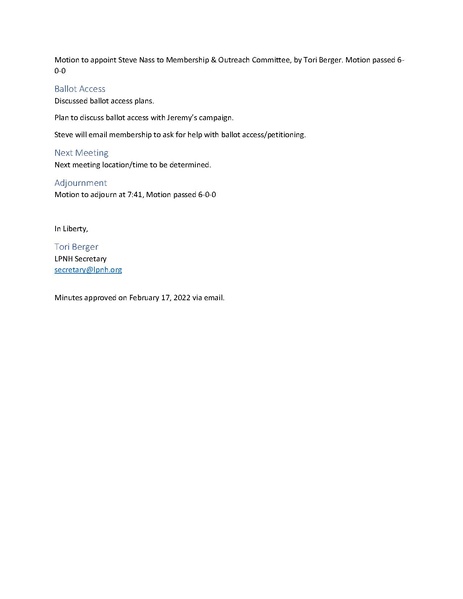 Motion to appoint Steve Nass to Membership & Outreach Committee, by Tori Berger. Motion passed 6-0-0

Ballot Access

Discussed ballot access plans.

Plan to discuss ballot access with Jeremy's campaign.

Steve will email membership to ask for help with ballot access/petitioning.

Next Meeting

Next meeting location/time to be determined.

Adjournment

Motion to adjourn at 7:41, Motion passed 6-0-0

In Liberty,

Tori Berger
LPNH Secretary
secretary@lpnh.org

Minutes approved on February 17, 2022 via email.